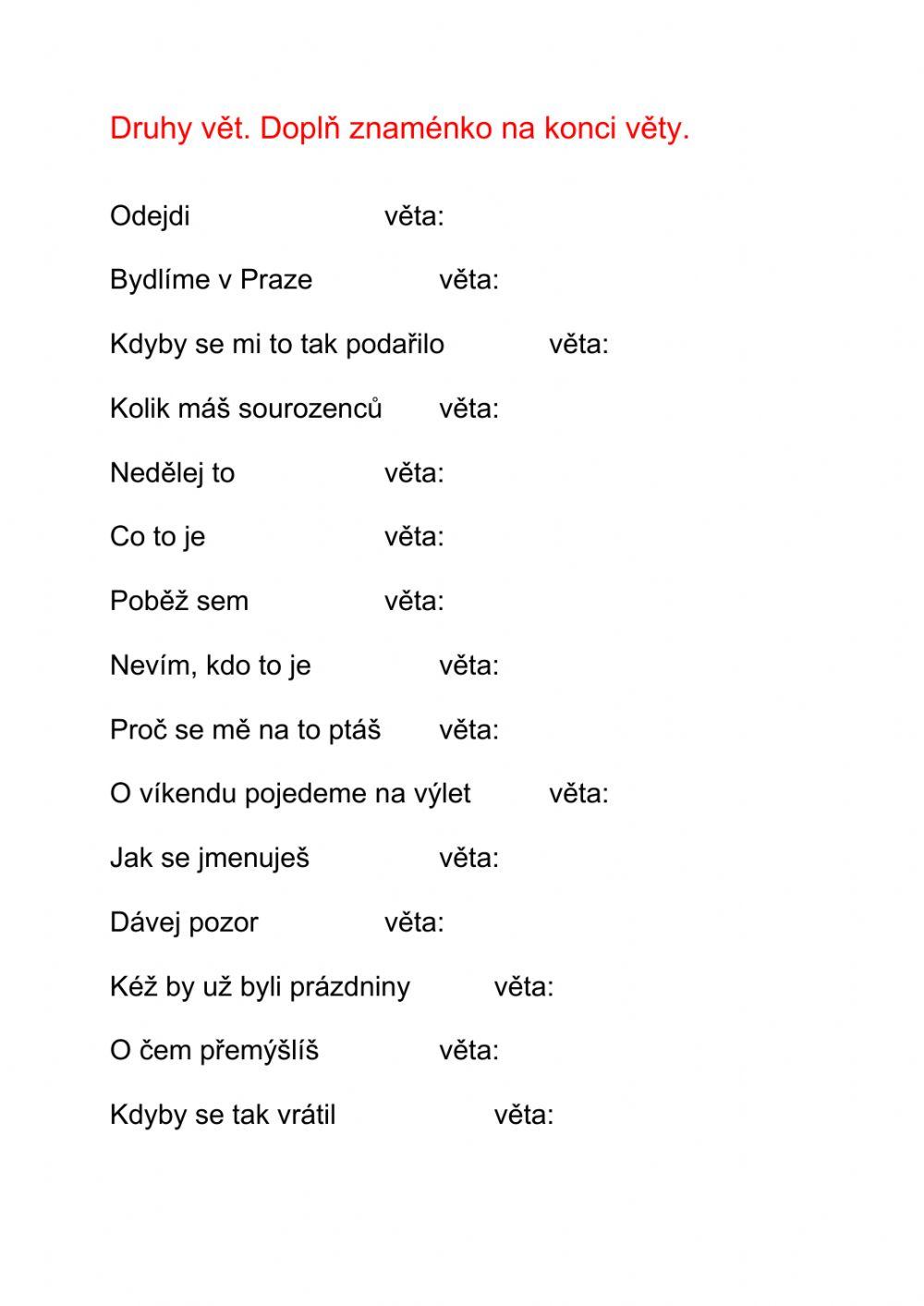 Druhy vět. Doplň znaménko na konci věty.

Odejdi věta:

Bydlíme v Praze věta:

Kdyby se mi to tak podařilo věta:

Kolik máš sourozenců věta:

Nedělej to věta:

Co to je věta:

Poběž sem věta:

Nevím, kdo to je věta:

Proč se mě na to ptáš věta:

O víkendu pojedeme na výlet věta:

Jak se jmenuješ věta:

Dávej pozor věta:

Kéž by už byli prázdniny věta:

O čem přemýšlíš věta:

Kdyby se tak vrátil věta: